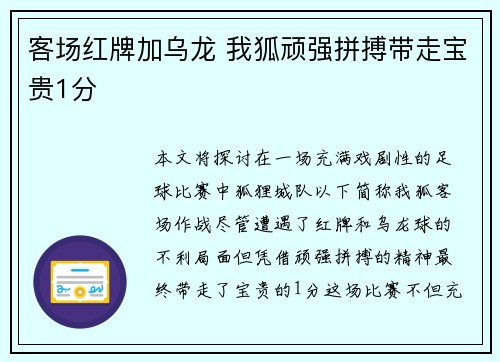 客场红牌加乌龙 我狐顽强拼搏带走宝贵1分

本文将探讨在一场充满戏剧性的足球比赛中狐狸城队以下简称我狐客场作战尽管遭遇了红牌和乌龙球的不利局面但凭借顽强拼搏的精神最终带走了宝贵的1分这场比赛不但充